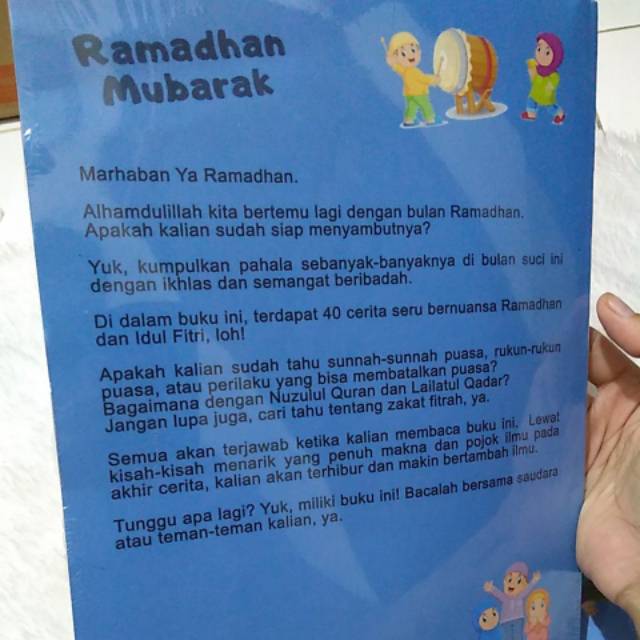 Ramadhan Mubarak

Marhaban Ya Ramadhan.

Alhamdulillah kita bertemu lagi dengan bulan Ramadhan. Apakah kalian sudah siap menyambutnya?

Yuk, kumpulkan pahala sebanyak-banyaknya di bulan suci ini dengan ikhlas dan semangat beribadah.

Di dalam buku ini, terdapat 40 cerita seru bernuansa Ramadhan dan Idul Fitri, loh!

Apakah kalian sudah tahu sunnah-sunnah puasa, rukun-rukun puasa, atau perilaku yang bisa membatalkan puasa? Bagaimana dengan Nuzulul Quran dan Lailatul Qadar? Jangan lupa juga, cari tahu tentang zakat fitrah, ya.

Semua akan terjawab ketika kalian membaca buku ini. Lewat kisah-kisah menarik yang penuh makna dan pojok ilmu pada akhir cerita, kalian akan terhibur dan makin bertambah ilmu.

Tunggu apa lagi? Yuk, miliki buku ini! Bacalah bersama saudara atau teman-teman kalian, ya.